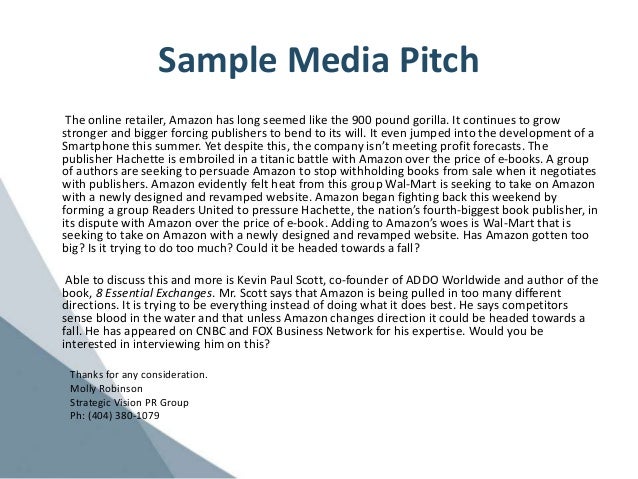 Sample Media Pitch

The online retailer, Amazon has long seemed like the 900 pound gorilla. It continues to grow stronger and bigger forcing publishers to bend to its will. It even jumped into the development of a Smartphone this summer. Yet despite this, the company isn't meeting profit forecasts. The publisher Hachette is embroiled in a titanic battle with Amazon over the price of e-books. A group of authors are seeking to persuade Amazon to stop withholding books from sale when it negotiates with publishers. Amazon evidently felt heat from this group Wal-Mart is seeking to take on Amazon with a newly designed and revamped website. Amazon began fighting back this weekend by forming a group Readers United to pressure Hachette, the nation's fourth-biggest book publisher, in its dispute with Amazon over the price of e-book. Adding to Amazon's woes is Wal-Mart that is seeking to take on Amazon with a newly designed and revamped website. Has Amazon gotten too big? Is it trying to do too much? Could it be headed towards a fall?

Able to discuss this and more is Kevin Paul Scott, co-founder of ADDO Worldwide and author of the book, 8 Essential Exchanges. Mr. Scott says that Amazon is being pulled in too many different directions. It is trying to be everything instead of doing what it does best. He says competitors sense blood in the water and that unless Amazon changes direction it could be headed towards a fall. He has appeared on CNBC and FOX Business Network for his expertise. Would you be interested in interviewing him on this?

Thanks for any consideration.
Molly Robinson
Strategic Vision PR Group
Ph: (404) 380-1079